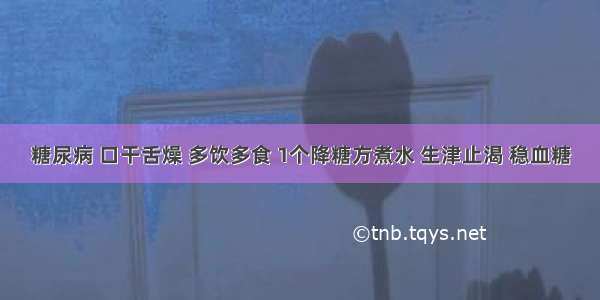 糖尿病 口干舌燥 多饮多食 1个降糖方煮水 生津止渴 稳血糖

©tnb.tqys.net